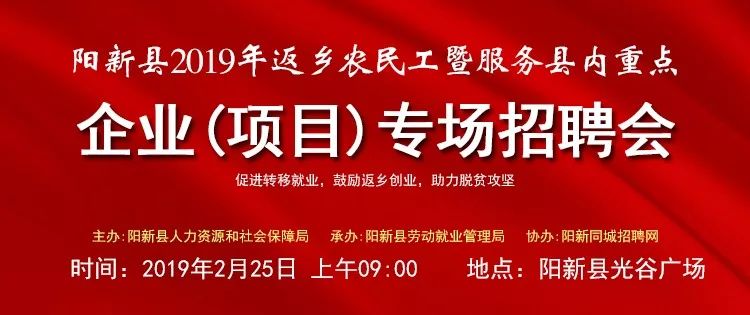 阳新县2019年返乡农民工暨服务县内重点

企业(项目)专场招聘会

促进转移就业，鼓励返乡创业，助力脱贫攻坚

主办:阳新县人力资源和社会保障局　承办:阳新县劳动就业管理局　协办:阳新同城招聘网

时间：2019年2月25日 上午09:00　地点：阳新县光谷广场